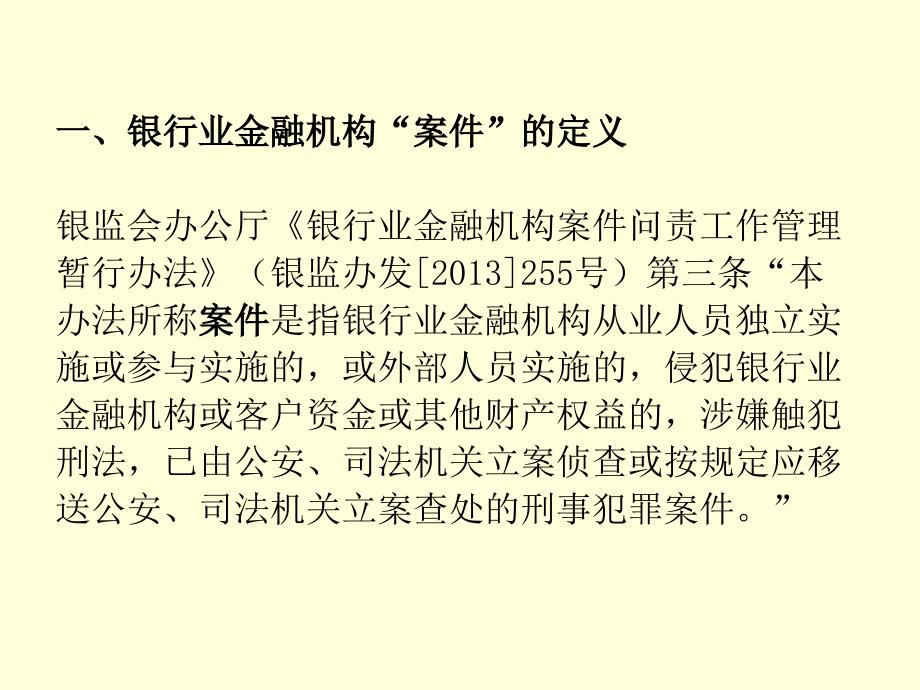 一、银行业金融机构“案件”的定义

银监会办公厅《银行业金融机构案件问责工作管理暂行办法》（银监办发[2013]255号）第三条“本办法所称案件是指银行业金融机构从业人员独立实施或参与实施的，或外部人员实施的，侵犯银行业金融机构或客户资金或其他财产权益的，涉嫌触犯刑法，已由公安、司法机关立案侦查或按规定应移送公安、司法机关立案查处的刑事犯罪案件。”